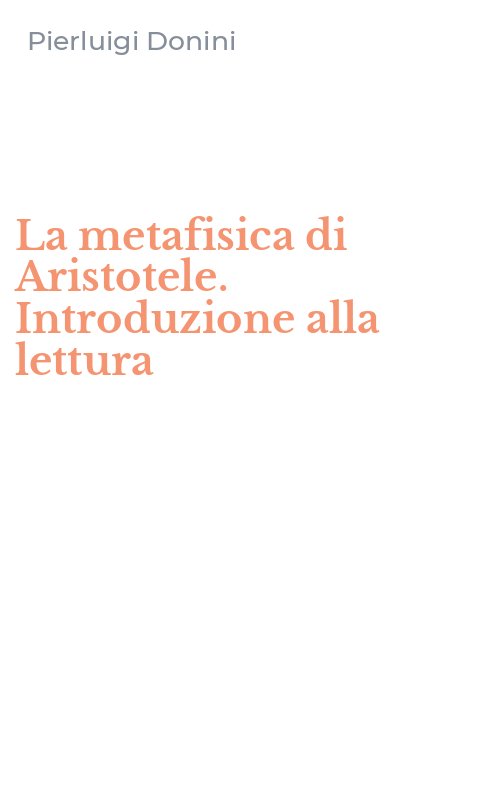 Pierluigi Donini

La metafisica di Aristotele. Introduzione alla lettura